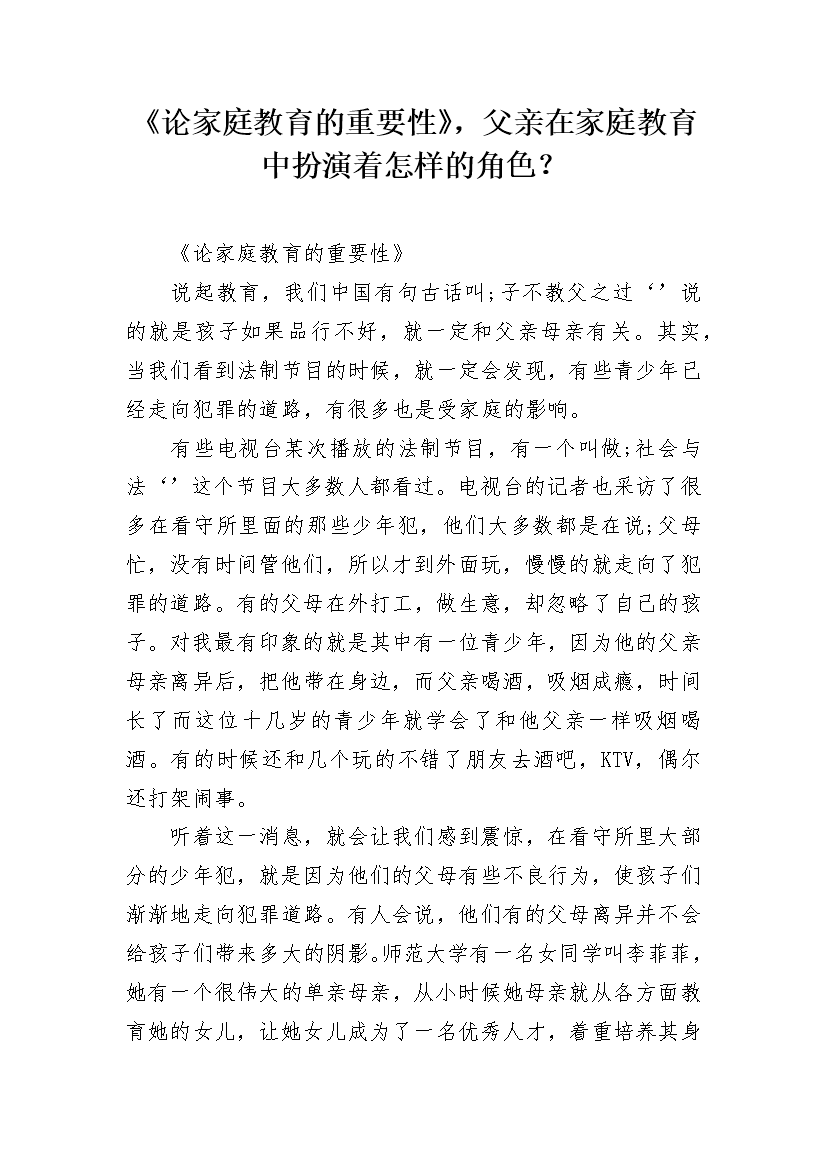 《论家庭教育的重要性》，父亲在家庭教育中扮演着怎样的角色？

《论家庭教育的重要性》

说起教育，我们中国有句古话叫;子不教父之过‘’说的就是孩子如果品行不好，就一定和父亲母亲有关。其实，当我们看到法制节目的时候，就一定会发现，有些青少年已经走向犯罪的道路，有很多也是受家庭的影响。

有些电视台某次播放的法制节目，有一个叫做;社会与法‘’这个节目大多数人都看过。电视台的记者也采访了很多在看守所里面的那些少年犯，他们大多数都是在说;父母忙，没有时间管他们，所以才到外面玩，慢慢的就走向了犯罪的道路。有的父母在外打工，做生意，却忽略了自己的孩子。对我最有印象的就是其中有一位青少年，因为他的父亲母亲离异后，把他带在身边，而父亲喝酒，吸烟成瘾，时间长了而这位十几岁的青少年就学会了和他父亲一样吸烟喝酒。有的时候还和几个玩的不错了朋友去酒吧，KTV，偶尔还打架闹事。

听着这一消息，就会让我们感到震惊，在看守所里大部分的少年犯，就是因为他们的父母有些不良行为，使孩子们渐渐地走向犯罪道路。有人会说，他们有的父母离异并不会给孩子们带来多大的阴影。师范大学有一名女同学叫李菲菲，她有一个很伟大的单亲母亲，从小时候她母亲就从各方面教育她的女儿，让她女儿成为了一名优秀人才，着重培养其身